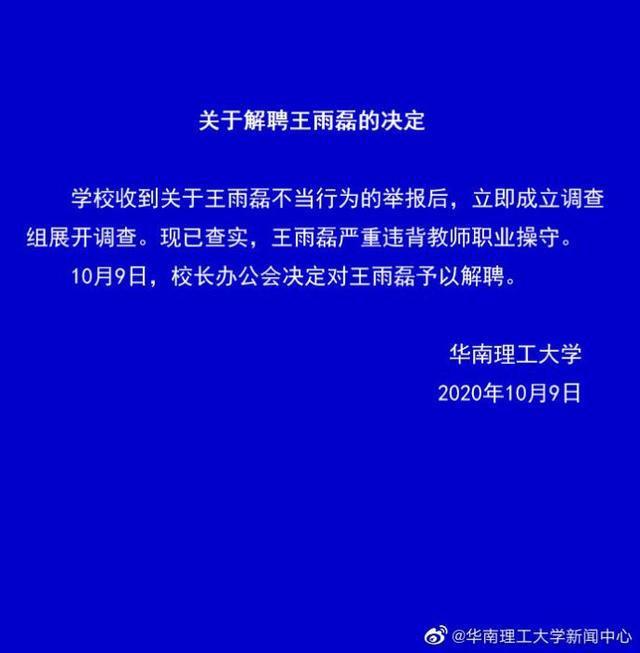 关于解聘王雨磊的决定

学校收到关于王雨磊不当行为的举报后，立即成立调查组展开调查。现已查实，王雨磊严重违背教师职业操守。

10月9日，校长办公会决定对王雨磊予以解聘。

华南理工大学
2020年10月9日

@华南理工大学新闻中心